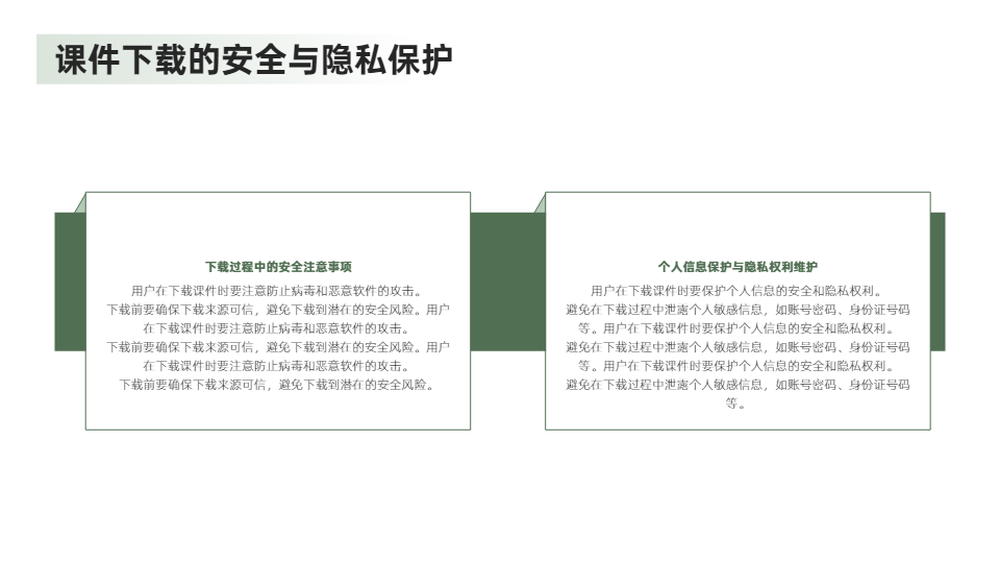 课件下载的安全与隐私保护

下载过程中的安全注意事项

用户在下载课件时要注意防止病毒和恶意软件的攻击。下载前要确保下载来源可信，避免下载到潜在的安全风险。用户在下载课件时要注意防止病毒和恶意软件的攻击。下载前要确保下载来源可信，避免下载到潜在的安全风险。用户在下载课件时要注意防止病毒和恶意软件的攻击。下载前要确保下载来源可信，避免下载到潜在的安全风险。

个人信息保护与隐私权利维护

用户在下载课件时要保护个人信息的安全和隐私权利。避免在下载过程中泄露个人敏感信息，如账号密码、身份证号码等。用户在下载课件时要保护个人信息的安全和隐私权利。避免在下载过程中泄露个人敏感信息，如账号密码、身份证号码等。用户在下载课件时要保护个人信息的安全和隐私权利。避免在下载过程中泄露个人敏感信息，如账号密码、身份证号码等。